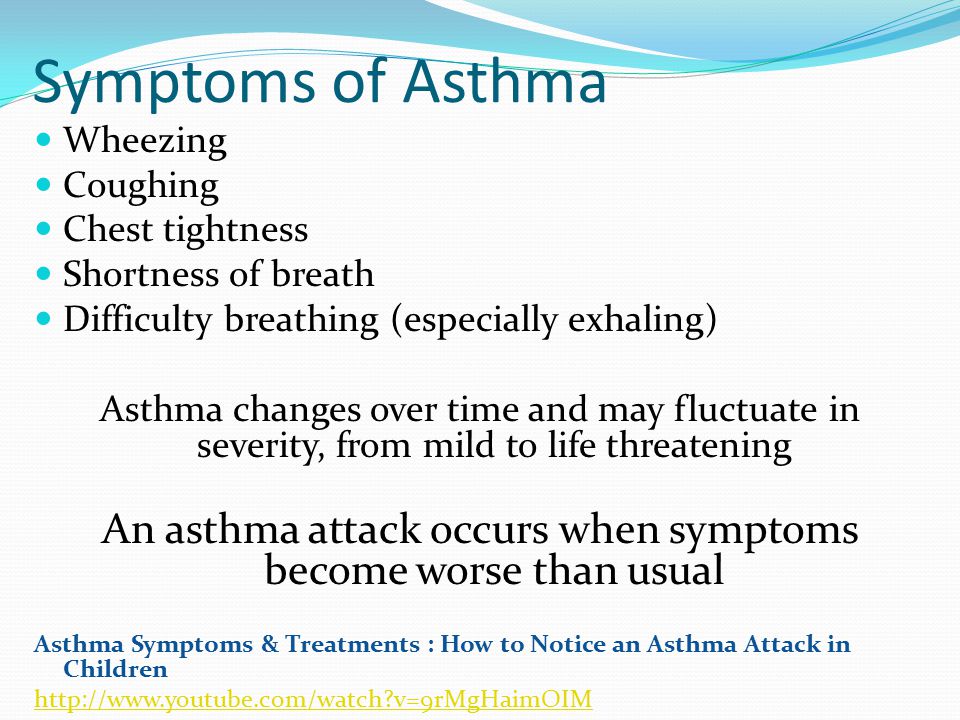 Symptoms of Asthma

- Wheezing
- Coughing
- Chest tightness
- Shortness of breath
- Difficulty breathing (especially exhaling)

Asthma changes over time and may fluctuate in severity, from mild to life threatening

An asthma attack occurs when symptoms become worse than usual

Asthma Symptoms & Treatments : How to Notice an Asthma Attack in Children
http://www.youtube.com/watch?v=9rMgHaimOIM